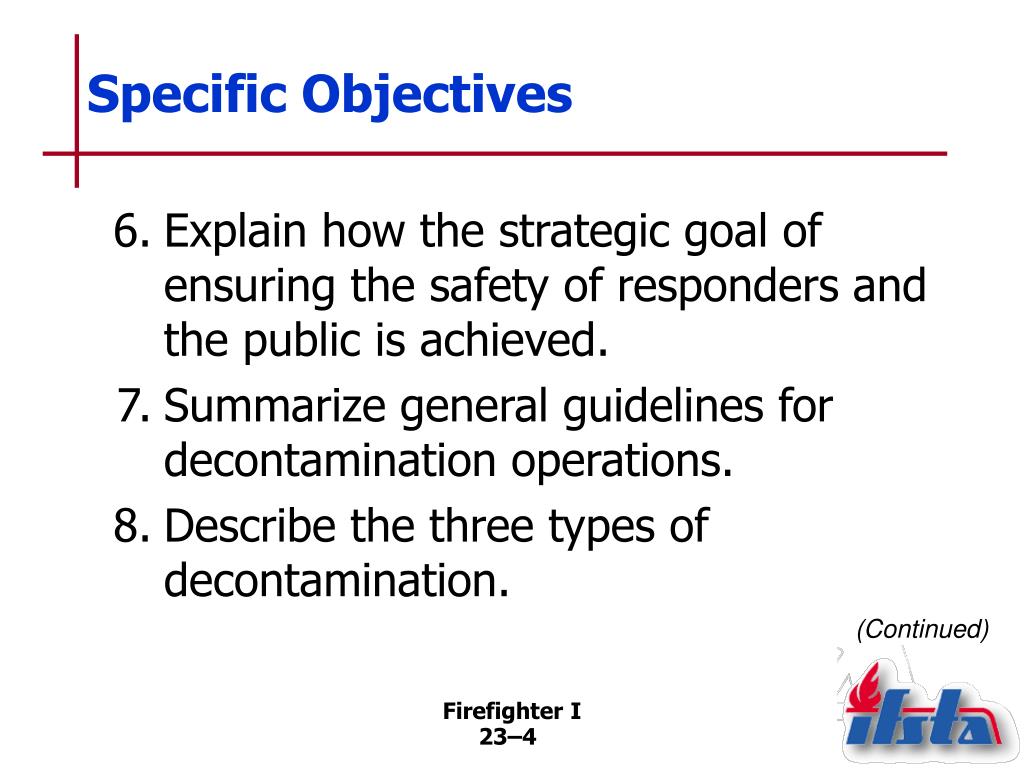 Specific Objectives

6. Explain how the strategic goal of ensuring the safety of responders and the public is achieved.

7. Summarize general guidelines for decontamination operations.

8. Describe the three types of decontamination.

(Continued)

Firefighter I
23–4

ifsta